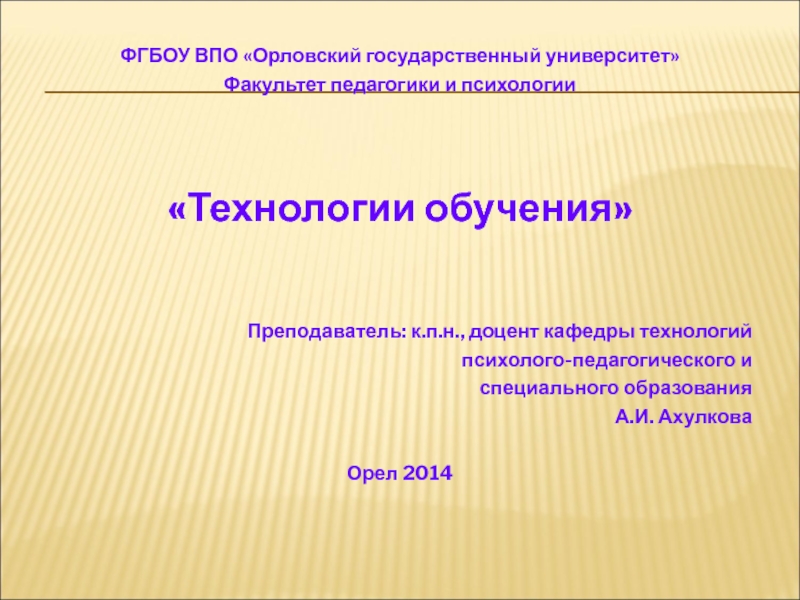 ФГБОУ ВПО «Орловский государственный университет»
Факультет педагогики и психологии

«Технологии обучения»

Преподаватель: к.п.н., доцент кафедры технологий психолого-педагогического и специального образования
А.И. Ахулкова

Орел 2014